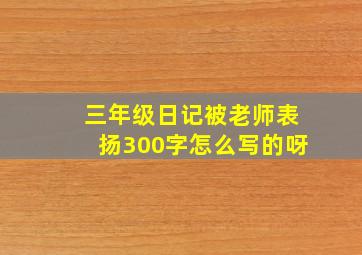 三年级日记被老师表扬300字怎么写的呀